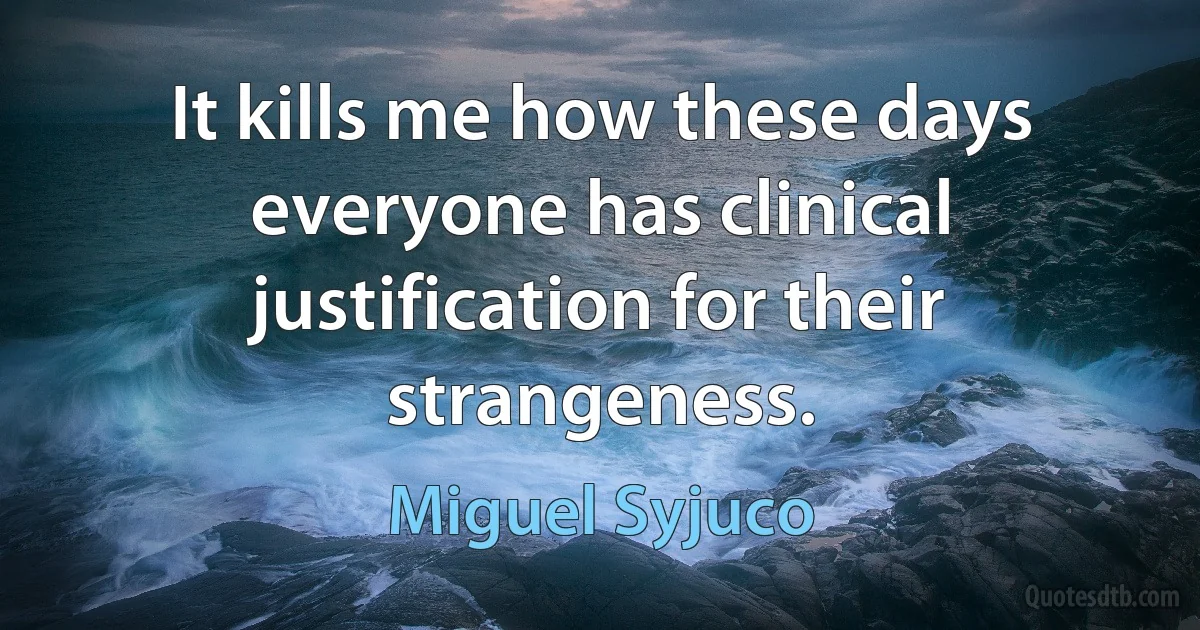 It kills me how these days everyone has clinical justification for their strangeness.

Miguel Syjuco

Quotesdtb.com